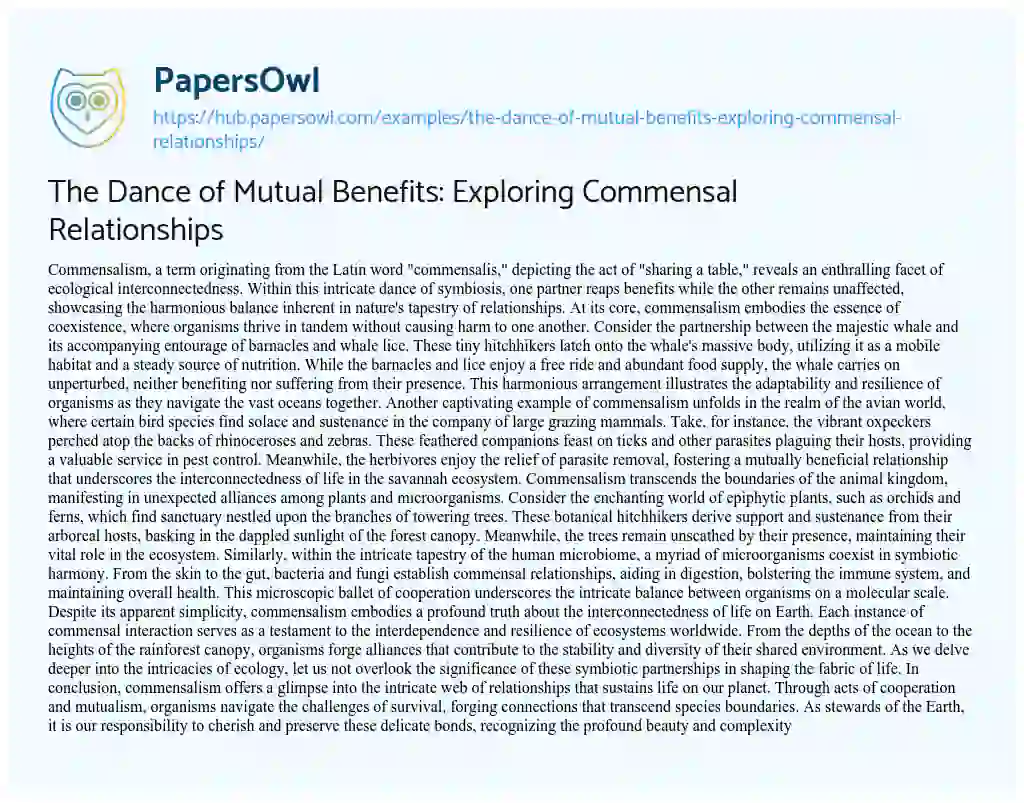 PapersOwl
https://hub.papersowl.com/examples/the-dance-of-mutual-benefits-exploring-commensal-relationships/

The Dance of Mutual Benefits: Exploring Commensal Relationships

Commensalism, a term originating from the Latin word "commensalis," depicting the act of "sharing a table," reveals an enthralling facet of ecological interconnectedness. Within this intricate dance of symbiosis, one partner reaps benefits while the other remains unaffected, showcasing the harmonious balance inherent in nature's tapestry of relationships. At its core, commensalism embodies the essence of coexistence, where organisms thrive in tandem without causing harm to one another. Consider the partnership between the majestic whale and its accompanying entourage of barnacles and whale lice. These tiny hitchhikers latch onto the whale's massive body, utilizing it as a mobile habitat and a steady source of nutrition. While the barnacles and lice enjoy a free ride and abundant food supply, the whale carries on unperturbed, neither benefiting nor suffering from their presence. This harmonious arrangement illustrates the adaptability and resilience of organisms as they navigate the vast oceans together. Another captivating example of commensalism unfolds in the realm of the avian world, where certain bird species find solace and sustenance in the company of large grazing mammals. Take, for instance, the vibrant oxpeckers perched atop the backs of rhinoceroses and zebras. These feathered companions feast on ticks and other parasites plaguing their hosts, providing a valuable service in pest control. Meanwhile, the herbivores enjoy the relief of parasite removal, fostering a mutually beneficial relationship that underscores the interconnectedness of life in the savannah ecosystem. Commensalism transcends the boundaries of the animal kingdom, manifesting in unexpected alliances among plants and microorganisms. Consider the enchanting world of epiphytic plants, such as orchids and ferns, which find sanctuary nestled upon the branches of towering trees. These botanical hitchhikers derive support and sustenance from their arboreal hosts, basking in the dappled sunlight of the forest canopy. Meanwhile, the trees remain unscathed by their presence, maintaining their vital role in the ecosystem. Similarly, within the intricate tapestry of the human microbiome, a myriad of microorganisms coexist in symbiotic harmony. From the skin to the gut, bacteria and fungi establish commensal relationships, aiding in digestion, bolstering the immune system, and maintaining overall health. This microscopic ballet of cooperation underscores the intricate balance between organisms on a molecular scale. Despite its apparent simplicity, commensalism embodies a profound truth about the interconnectedness of life on Earth. Each instance of commensal interaction serves as a testament to the interdependence and resilience of ecosystems worldwide. From the depths of the ocean to the heights of the rainforest canopy, organisms forge alliances that contribute to the stability and diversity of their shared environment. As we delve deeper into the intricacies of ecology, let us not overlook the significance of these symbiotic partnerships in shaping the fabric of life. In conclusion, commensalism offers a glimpse into the intricate web of relationships that sustains life on our planet. Through acts of cooperation and mutualism, organisms navigate the challenges of survival, forging connections that transcend species boundaries. As stewards of the Earth, it is our responsibility to cherish and preserve these delicate bonds, recognizing the profound beauty and complexity